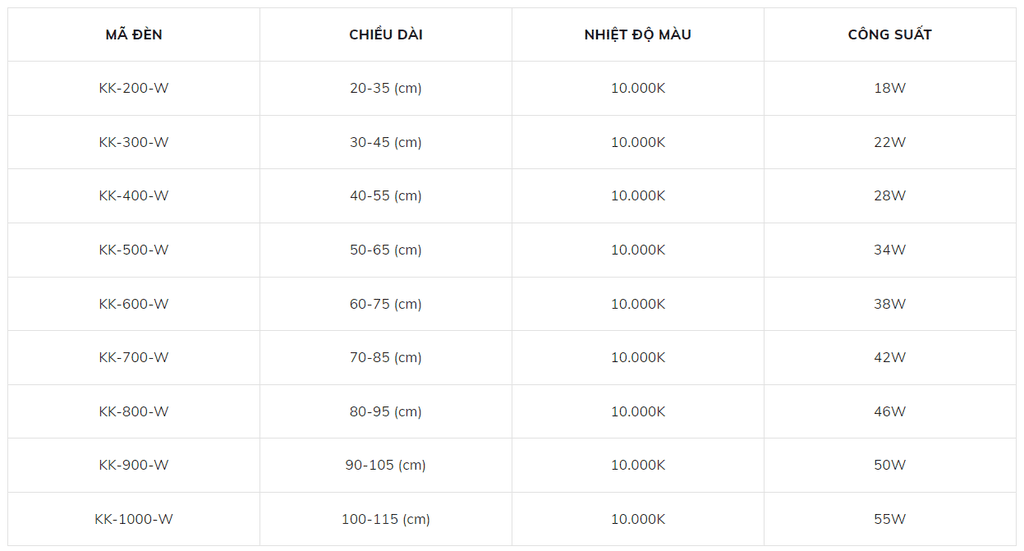 | MÃ ĐÈN | CHIỀU DÀI | NHIỆT ĐỘ MÀU | CÔNG SUẤT |
|---|---|---|---|
| KK-200-W | 20-35 (cm) | 10.000K | 18W |
| KK-300-W | 30-45 (cm) | 10.000K | 22W |
| KK-400-W | 40-55 (cm) | 10.000K | 28W |
| KK-500-W | 50-65 (cm) | 10.000K | 34W |
| KK-600-W | 60-75 (cm) | 10.000K | 38W |
| KK-700-W | 70-85 (cm) | 10.000K | 42W |
| KK-800-W | 80-95 (cm) | 10.000K | 46W |
| KK-900-W | 90-105 (cm) | 10.000K | 50W |
| KK-1000-W | 100-115 (cm) | 10.000K | 55W |